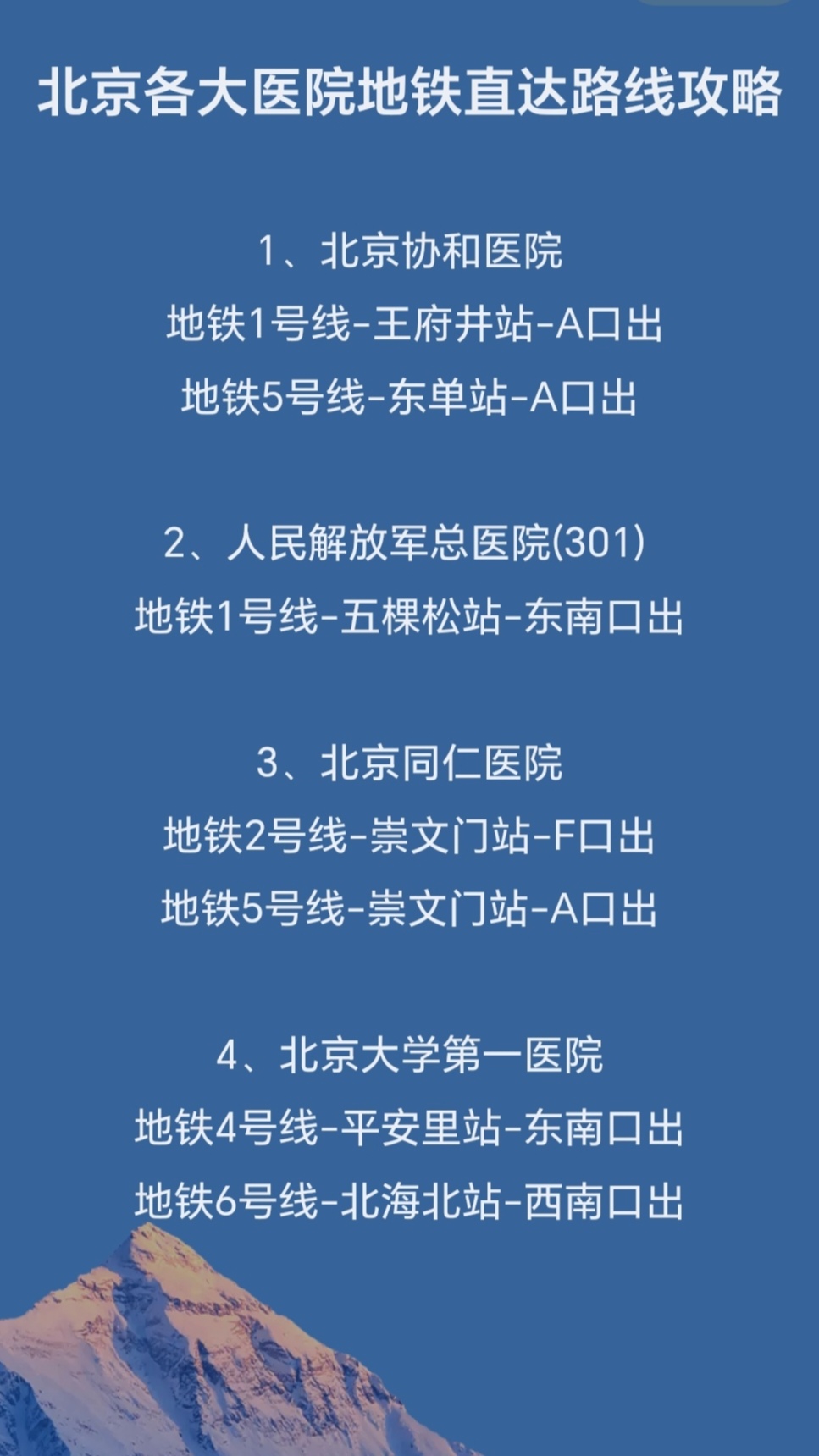 北京各大医院地铁直达路线攻略

1、北京协和医院
地铁1号线-王府井站-A口出
地铁5号线-东单站-A口出

2、人民解放军总医院(301)
地铁1号线-五棵松站-东南口出

3、北京同仁医院
地铁2号线-崇文门站-F口出
地铁5号线-崇文门站-A口出

4、北京大学第一医院
地铁4号线-平安里站-东南口出
地铁6号线-北海北站-西南口出